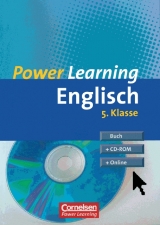 Power Learning
Englisch
5. Klasse

Buch
+ CD-ROM
+ Online

Cornelsen
Power Learning